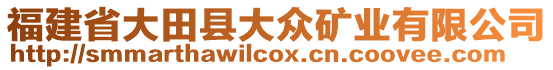 福建省大田县大众矿业有限公司
http://smmarthawilcox.cn.coovee.com